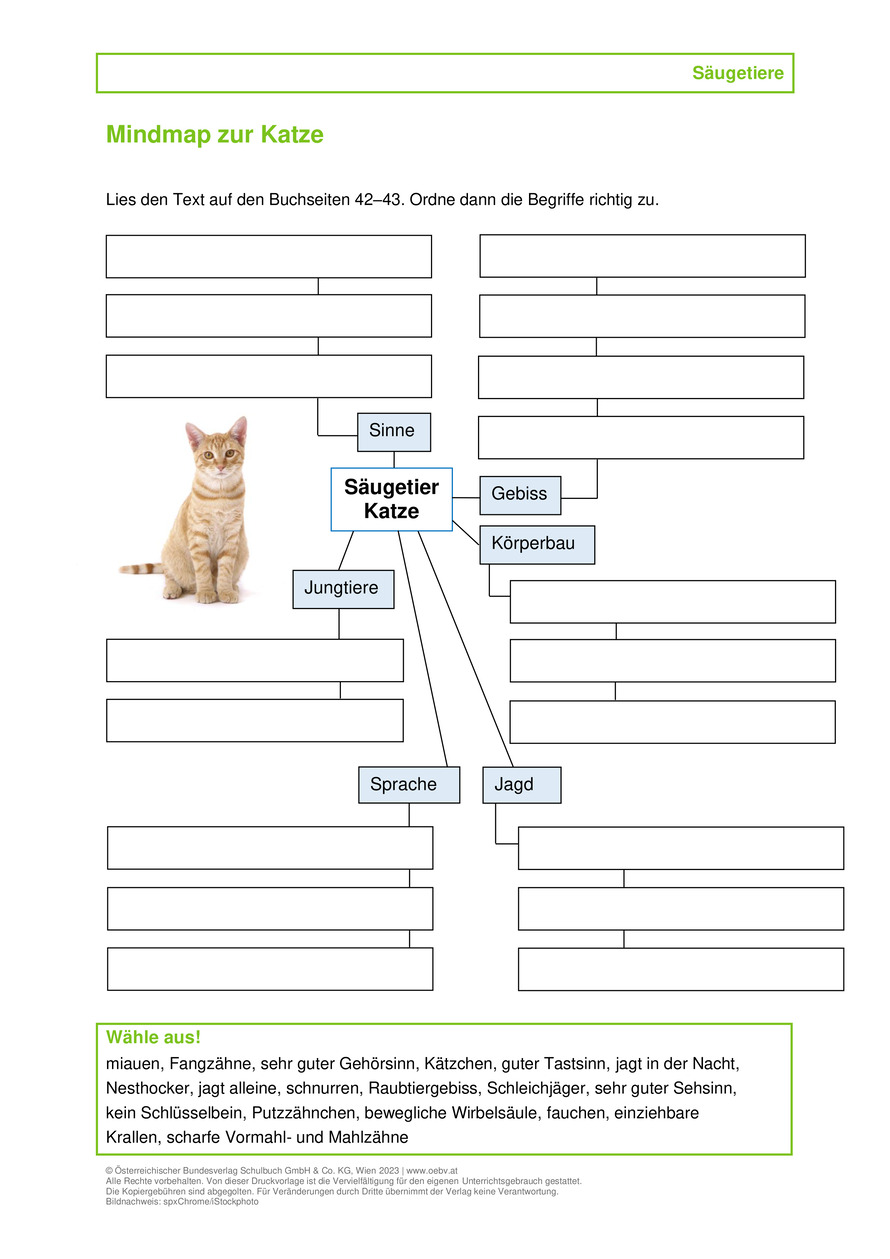 Säugetiere

Mindmap zur Katze

Lies den Text auf den Buchseiten 42–43. Ordne dann die Begriffe richtig zu.

Sinne

Säugetier Katze

Gebiss

Körperbau

Jungtiere

Sprache

Jagd

Wähle aus!
miauen, Fangzähne, sehr guter Gehörsinn, Kätzchen, guter Tastsinn, jagt in der Nacht, Nesthocker, jagt alleine, schnurren, Raubtiergebiss, Schleichjäger, sehr guter Sehsinn, kein Schlüsselbein, Putzzähnchen, bewegliche Wirbelsäule, fauchen, einziehbare Krallen, scharfe Vormahl- und Mahlzähne

© Österreichischer Bundesverlag Schulbuch GmbH & Co. KG, Wien 2023 | www.oebv.at
Alle Rechte vorbehalten. Von dieser Druckvorlage ist die Vervielfältigung für den eigenen Unterrichtsgebrauch gestattet.
Die Kopiergebühren sind abgegolten. Für Veränderungen durch Dritte übernimmt der Verlag keine Verantwortung.
Bildnachweis: spxChrome/iStockphoto